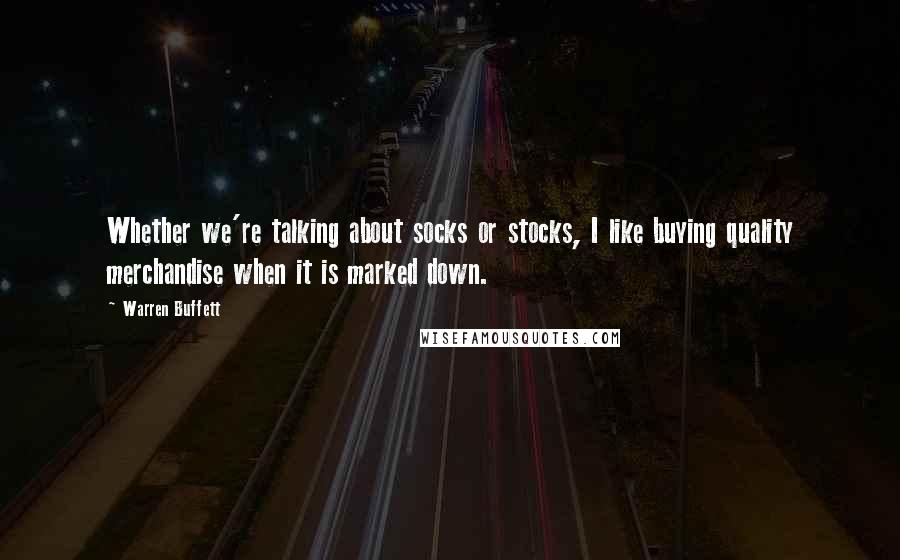 Whether we're talking about socks or stocks, I like buying quality merchandise when it is marked down.

~ Warren Buffett

WISEFAMOUSQUOTES.COM